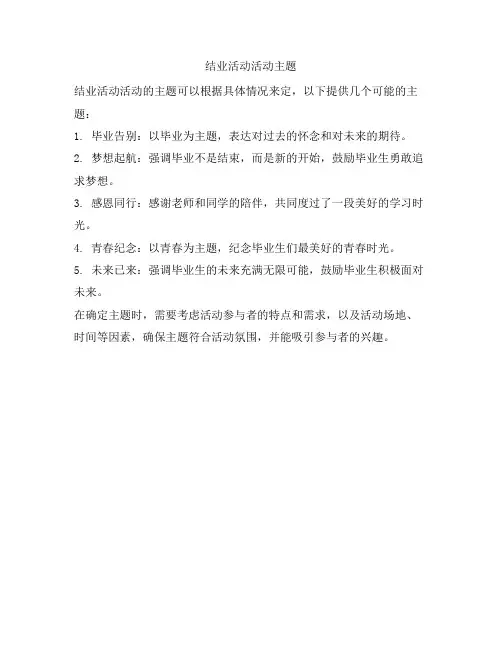 结业活动活动主题

结业活动活动的主题可以根据具体情况来定，以下提供几个可能的主题：

1. 毕业告别：以毕业为主题，表达对过去的怀念和对未来的期待。

2. 梦想起航：强调毕业不是结束，而是新的开始，鼓励毕业生勇敢追求梦想。

3. 感恩同行：感谢老师和同学的陪伴，共同度过了一段美好的学习时光。

4. 青春纪念：以青春为主题，纪念毕业生们最美好的青春时光。

5. 未来已来：强调毕业生的未来充满无限可能，鼓励毕业生积极面对未来。

在确定主题时，需要考虑活动参与者的特点和需求，以及活动场地、时间等因素，确保主题符合活动氛围，并能吸引参与者的兴趣。